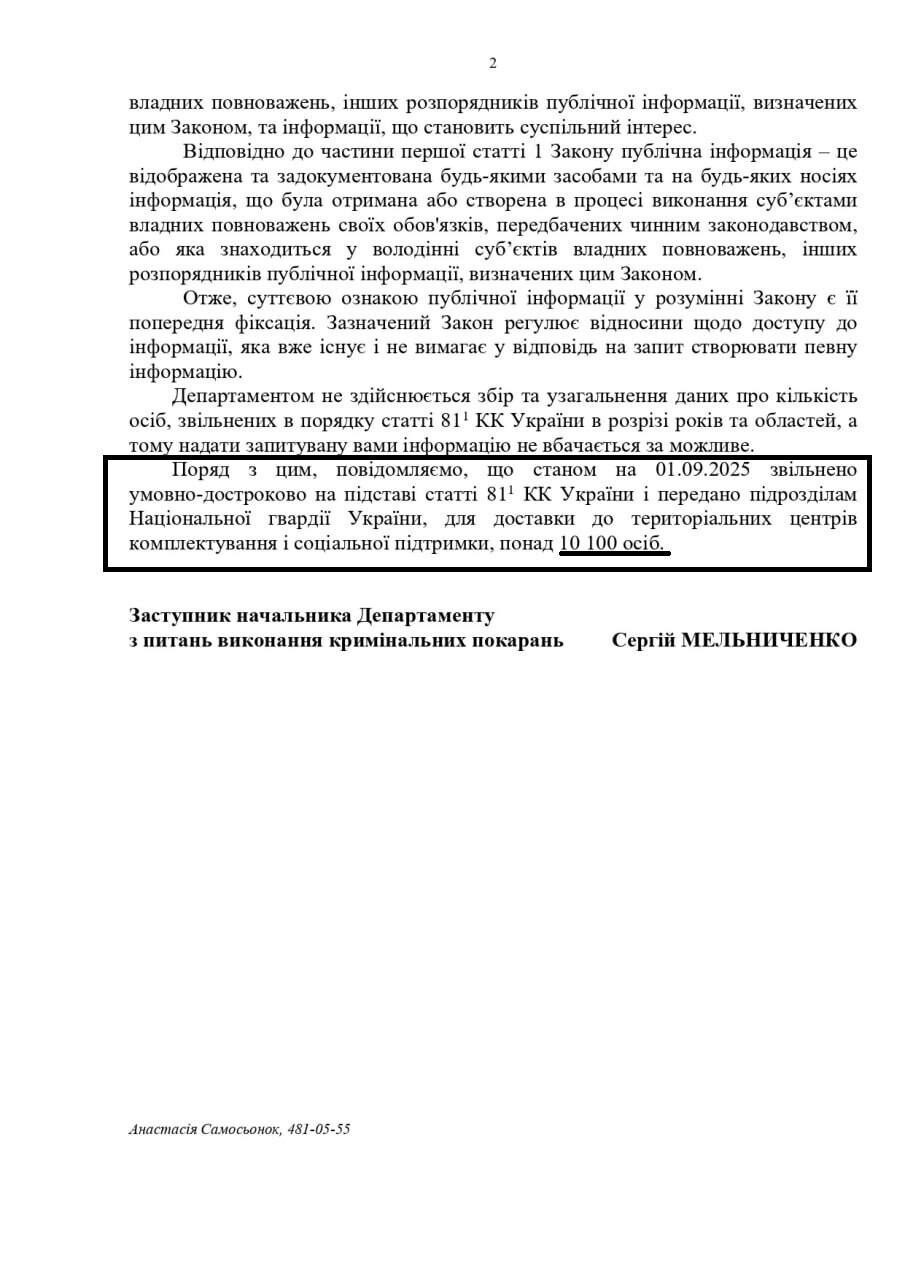 2

владних повноважень, інших розпорядників публічної інформації, визначених цим Законом, та інформації, що становить суспільний інтерес.

Відповідно до частини першої статті 1 Закону публічна інформація – це відображена та задокументована будь-якими засобами та на будь-яких носіях інформація, що була отримана або створена в процесі виконання суб'єктами владних повноважень своїх обов'язків, передбачених чинним законодавством, або яка знаходиться у володінні суб'єктів владних повноважень, інших розпорядників публічної інформації, визначених цим Законом.

Отже, суттєвою ознакою публічної інформації у розумінні Закону є її попередня фіксація. Зазначений Закон регулює відносини щодо доступу до інформації, яка вже існує і не вимагає у відповідь на запит створювати певну інформацію.

Департаментом не здійснюється збір та узагальнення даних про кількість осіб, звільнених в порядку статті 81$^{1}$ КК України в розрізі років та областей, а тому надати запитувану вами інформацію не вбачається за можливе.

Поряд з цим, повідомляємо, що станом на 01.09.2025 звільнено умовно-достроково на підставі статті 81$^{1}$ КК України і передано підрозділам Національної гвардії України, для доставки до територіальних центрів комплектування і соціальної підтримки, понад 10 100 осіб.

Заступник начальника Департаменту
з питань виконання кримінальних покарань Сергій МЕЛЬНИЧЕНКО

Анастасія Самосьонок, 481-05-55